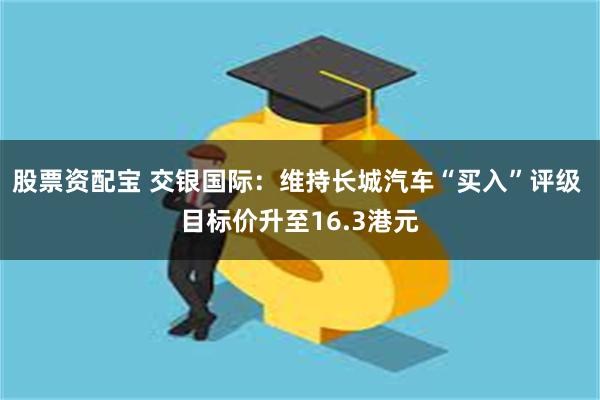 股票资配宝 交银国际：维持长城汽车“买入”评级 目标价升至16.3港元